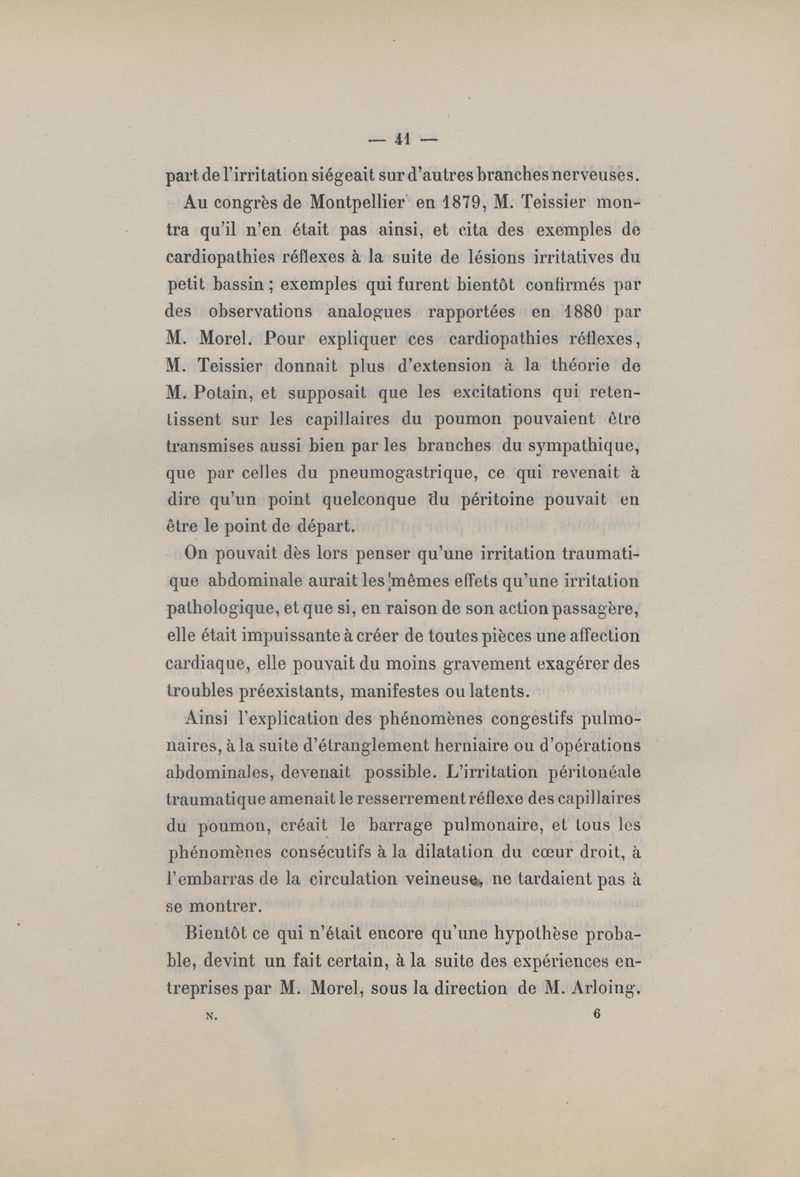 — 41 —

part de l'irritation siégeait sur d'autres branches nerveuses.

Au congrès de Montpellier en 1879, M. Teissier montra qu'il n'en était pas ainsi, et cita des exemples de cardiopathies réflexes à la suite de lésions irritatives du petit bassin ; exemples qui furent bientôt confirmés par des observations analogues rapportées en 1880 par M. Morel. Pour expliquer ces cardiopathies réflexes, M. Teissier donnait plus d'extension à la théorie de M. Potain, et supposait que les excitations qui retentissent sur les capillaires du poumon pouvaient être transmises aussi bien par les branches du sympathique, que par celles du pneumogastrique, ce qui revenait à dire qu'un point quelconque du péritoine pouvait en être le point de départ.

On pouvait dès lors penser qu'une irritation traumatique abdominale aurait les mêmes effets qu'une irritation pathologique, et que si, en raison de son action passagère, elle était impuissante à créer de toutes pièces une affection cardiaque, elle pouvait du moins gravement exagérer des troubles préexistants, manifestes ou latents.

Ainsi l'explication des phénomènes congestifs pulmonaires, à la suite d'étranglement herniaire ou d'opérations abdominales, devenait possible. L'irritation péritonéale traumatique amenait le resserrement réflexe des capillaires du poumon, créait le barrage pulmonaire, et tous les phénomènes consécutifs à la dilatation du cœur droit, à l'embarras de la circulation veineuse, ne tardaient pas à se montrer.

Bientôt ce qui n'était encore qu'une hypothèse probable, devint un fait certain, à la suite des expériences entreprises par M. Morel, sous la direction de M. Arloing.

N. 6